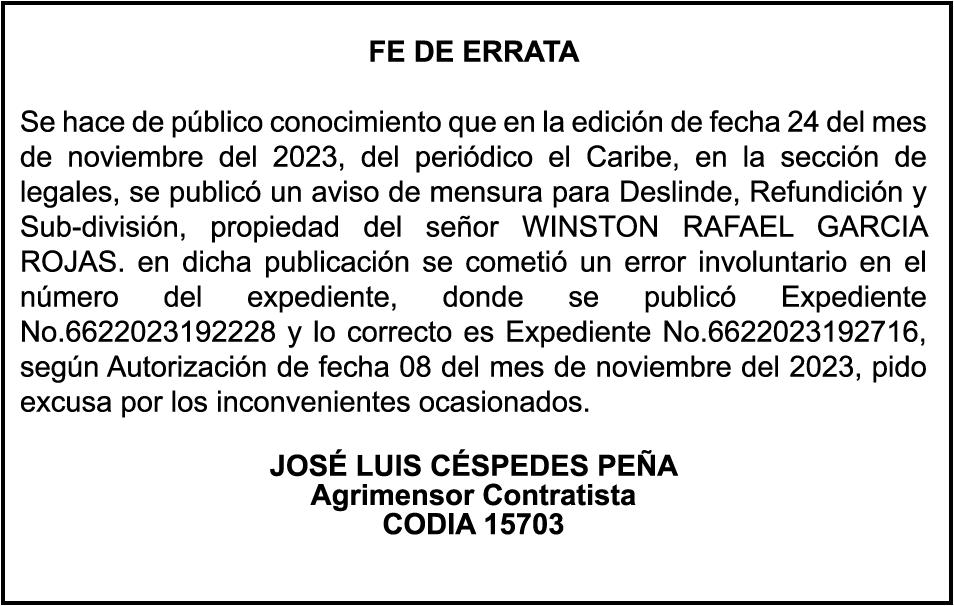 FE DE ERRATA

Se hace de público conocimiento que en la edición de fecha 24 del mes de noviembre del 2023, del periódico el Caribe, en la sección de legales, se publicó un aviso de mensura para Deslinde, Refundición y Sub-división, propiedad del señor WINSTON RAFAEL GARCIA ROJAS. en dicha publicación se cometió un error involuntario en el número del expediente, donde se publicó Expediente No.6622023192228 y lo correcto es Expediente No.6622023192716, según Autorización de fecha 08 del mes de noviembre del 2023, pido excusa por los inconvenientes ocasionados.

JOSÉ LUIS CÉSPEDES PEÑA
Agrimensor Contratista
CODIA 15703